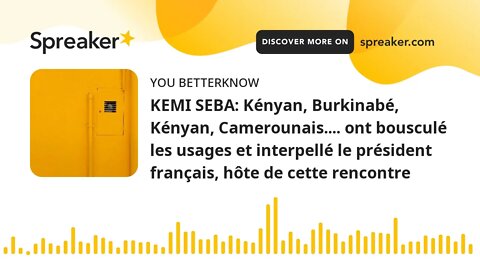 Spreaker

DISCOVER MORE ON spreaker.com

YOU BETTERKNOW

KEMI SEBA: Kényan, Burkinabé, Kényan, Camerounais.... ont bousculé les usages et interpellé le président français, hôte de cette rencontre